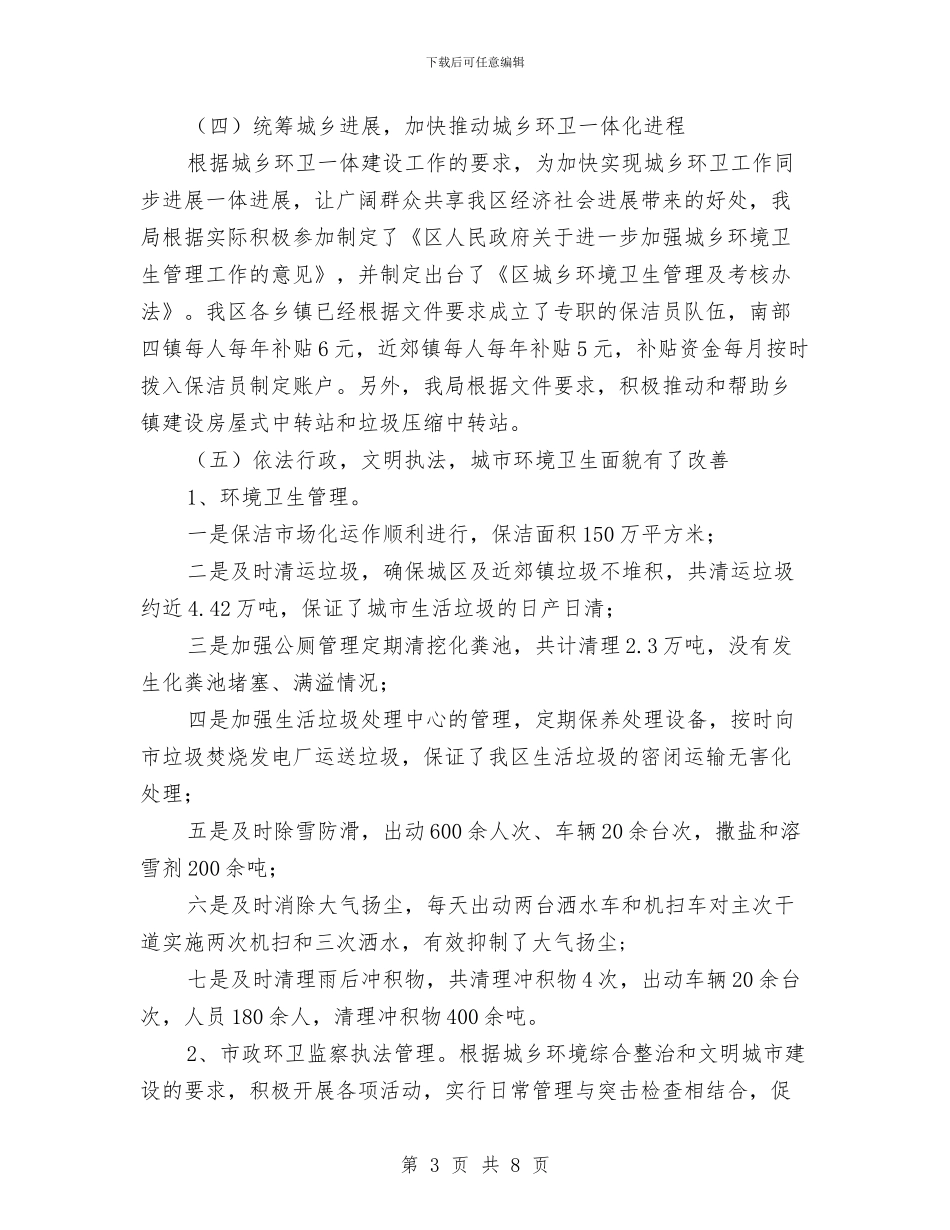 下载后可任意编辑

（四）统筹城乡进展，加快推动城乡环卫一体化进程

根据城乡环卫一体建设工作的要求，为加快实现城乡环卫工作同步进展一体进展，让广阔群众共享我区经济社会进展带来的好处，我局根据实际积极参加制定了《区人民政府关于进一步加强城乡环境卫生管理工作的意见》，并制定出台了《区城乡环境卫生管理及考核办法》。我区各乡镇已经根据文件要求成立了专职的保洁员队伍，南部四镇每人每年补贴6元，近郊镇每人每年补贴5元，补贴资金每月按时拨入保洁员制定账户。另外，我局根据文件要求，积极推动和帮助乡镇建设房屋式中转站和垃圾压缩中转站。

（五）依法行政，文明执法，城市环境卫生面貌有了改善

1、环境卫生管理。

一是保洁市场化运作顺利进行，保洁面积150万平方米；

二是及时清运垃圾，确保城区及近郊镇垃圾不堆积，共清运垃圾约近4.42万吨，保证了城市生活垃圾的日产日清；

三是加强公厕管理定期清挖化粪池，共计清理2.3万吨，没有发生化粪池堵塞、满溢情况；

四是加强生活垃圾处理中心的管理，定期保养处理设备，按时向市垃圾焚烧发电厂运送垃圾，保证了我区生活垃圾的密闭运输无害化处理；

五是及时除雪防滑，出动600余人次、车辆20余台次，撒盐和溶雪剂200余吨；

六是及时消除大气扬尘，每天出动两台洒水车和机扫车对主次干道实施两次机扫和三次洒水，有效抑制了大气扬尘；

七是及时清理雨后冲积物，共清理冲积物4次，出动车辆20余台次，人员180余人，清理冲积物400余吨。

2、市政环卫监察执法管理。根据城乡环境综合整治和文明城市建设的要求，积极开展各项活动，实行日常管理与突击检查相结合，促

第 3 页 共 8 页